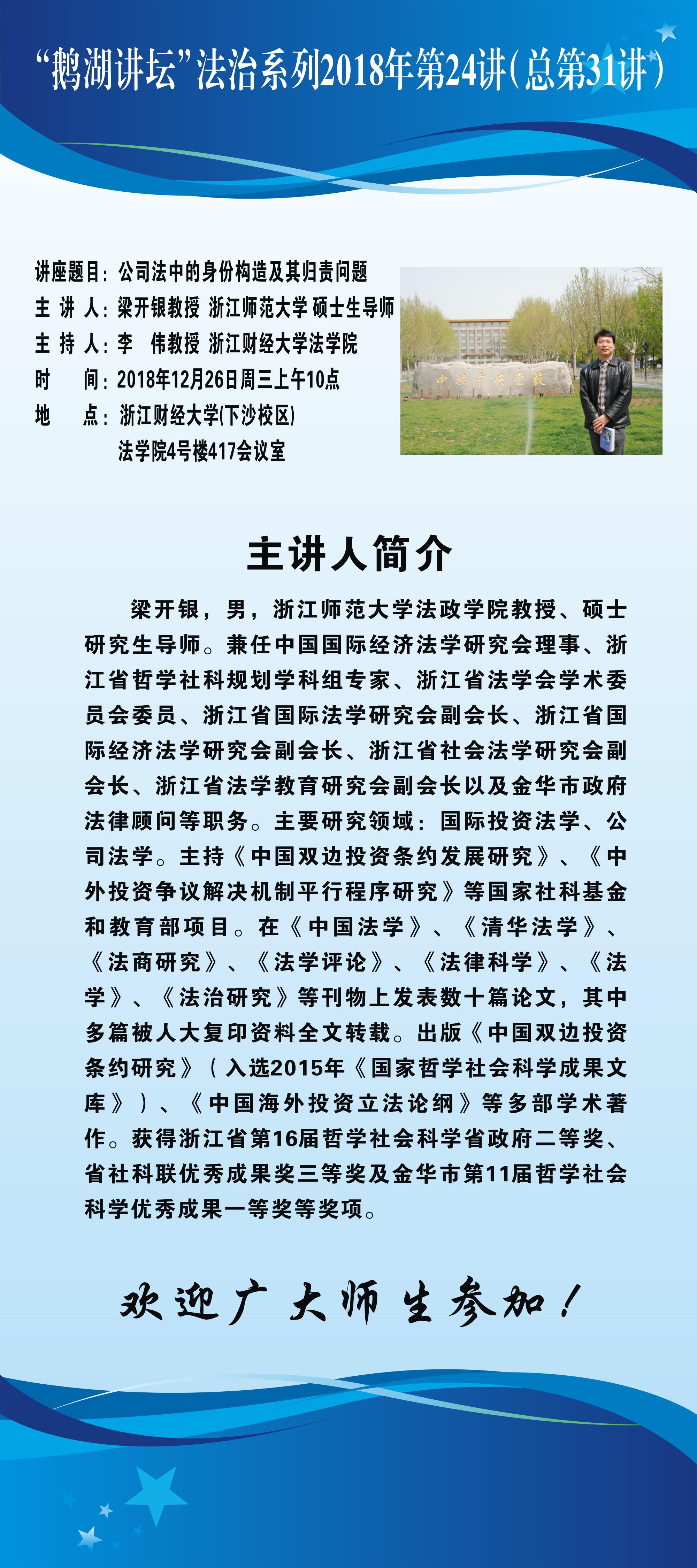 “鹅湖讲坛”法治系列2018年第24讲(总第31讲)

讲座题目：公司法中的身份构造及其归责问题
主 讲 人：梁开银教授 浙江师范大学 硕士生导师
主 持 人：李 伟教授 浙江财经大学法学院
时 间：2018年12月26日周三上午10点
地 点：浙江财经大学(下沙校区)
法学院4号楼417会议室

中共中央党校

主讲人简介

梁开银，男，浙江师范大学法政学院教授、硕士研究生导师。兼任中国国际经济法学研究会理事、浙江省哲学社科规划学科组专家、浙江省法学会学术委员会委员、浙江省国际法学研究会副会长、浙江省国际经济法学研究会副会长、浙江省社会法学研究会副会长、浙江省法学教育研究会副会长以及金华市政府法律顾问等职务。主要研究领域：国际投资法学、公司法学。主持《中国双边投资条约发展研究》、《中外投资争议解决机制平行程序研究》等国家社科基金和教育部项目。在《中国法学》、《清华法学》、《法商研究》、《法学评论》、《法律科学》、《法学》、《法治研究》等刊物上发表数十篇论文，其中多篇被人大复印资料全文转载。出版《中国双边投资条约研究》（入选2015年《国家哲学社会科学成果文库》）、《中国海外投资立法论纲》等多部学术著作。获得浙江省第16届哲学社会科学省政府二等奖、省社科联优秀成果奖三等奖及金华市第11届哲学社会科学优秀成果一等奖等奖项。

欢迎广大师生参加！